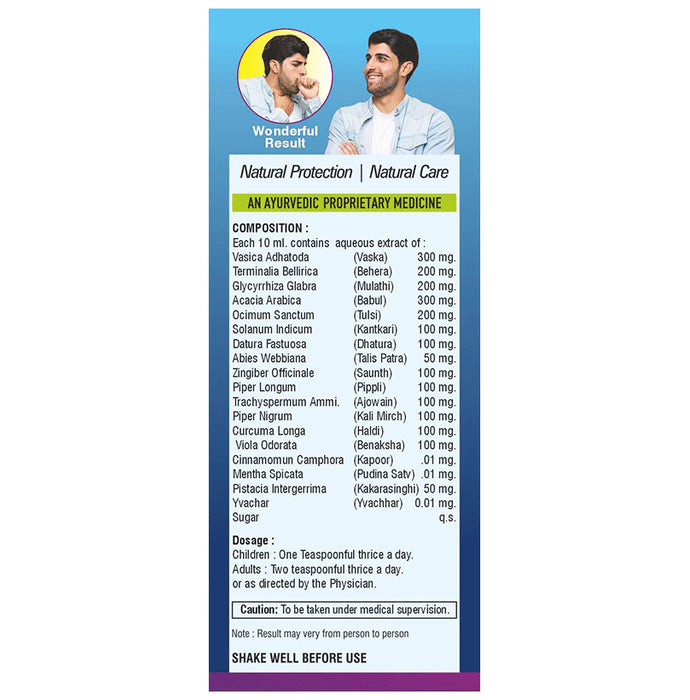 Wonderful Result

Natural Protection | Natural Care

AN AYURVEDIC PROPRIETARY MEDICINE

COMPOSITION :
Each 10 ml. contains aqueous extract of :

| | | |
|---|---|---|
| Vasica Adhatoda | (Vaska) | 300 mg. |
| Terminalia Bellirica | (Behera) | 200 mg. |
| Glycyrrhiza Glabra | (Mulathi) | 200 mg. |
| Acacia Arabica | (Babul) | 300 mg. |
| Ocimum Sanctum | (Tulsi) | 200 mg. |
| Solanum Indicum | (Kantkari) | 100 mg. |
| Datura Fastuosa | (Dhatura) | 100 mg. |
| Abies Webbiana | (Talis Patra) | 50 mg. |
| Zingiber Officinale | (Saunth) | 100 mg. |
| Piper Longum | (Pippli) | 100 mg. |
| Trachyspermum Ammi. | (Ajowain) | 100 mg. |
| Piper Nigrum | (Kali Mirch) | 100 mg. |
| Curcuma Longa | (Haldi) | 100 mg. |
| Viola Odorata | (Benaksha) | 100 mg. |
| Cinnamomun Camphora | (Kapoor) | .01 mg. |
| Mentha Spicata | (Pudina Satv) | .01 mg. |
| Pistacia Intergerrima | (Kakarasinghi) | 50 mg. |
| Yvachar | (Yvachhar) | 0.01 mg. |
| Sugar | | q.s. |

Dosage :
Children : One Teaspoonful thrice a day.
Adults : Two teaspoonful thrice a day.
or as directed by the Physician.

Caution: To be taken under medical supervision.

Note : Result may very from person to person

SHAKE WELL BEFORE USE